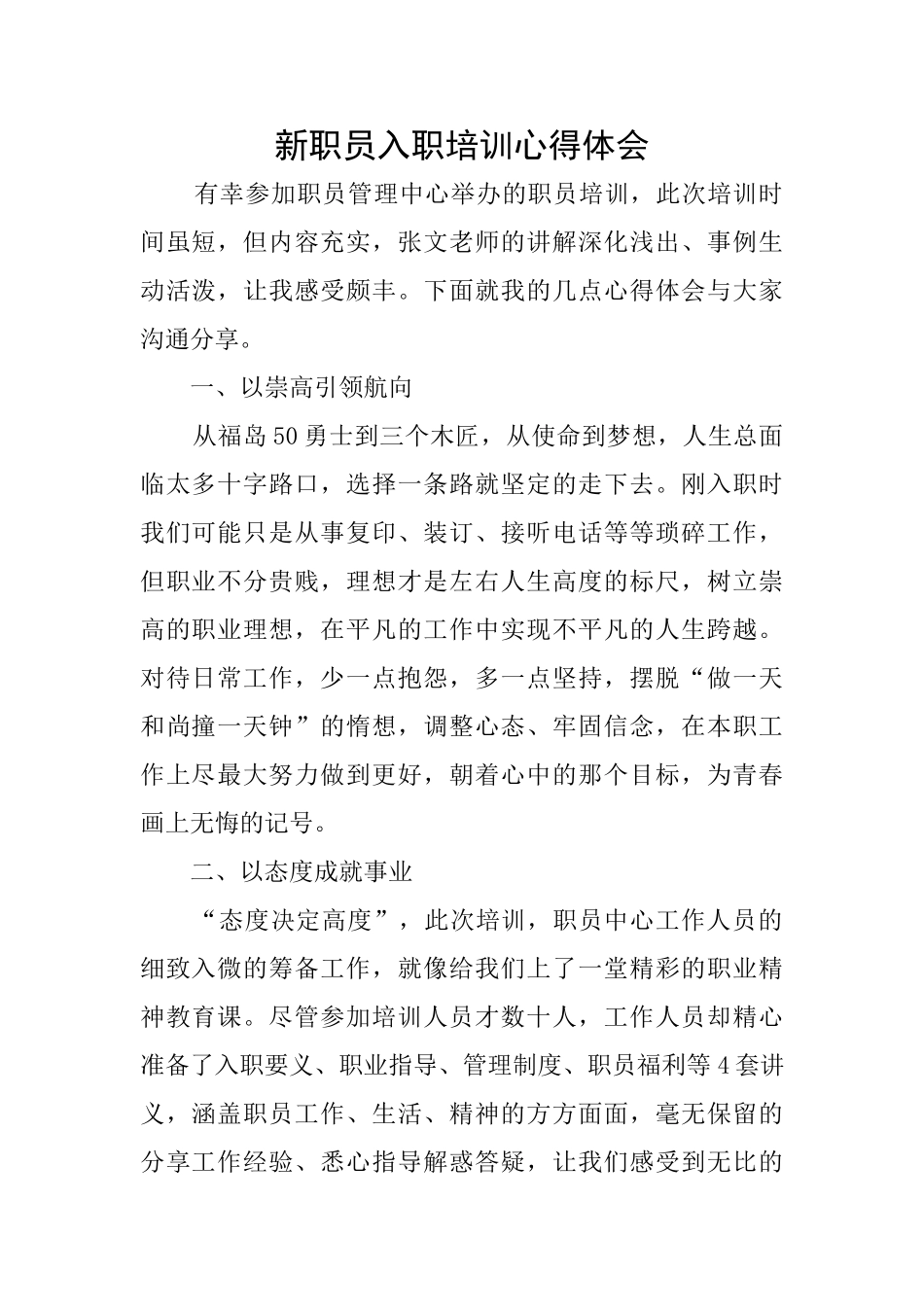 新职员入职培训心得体会

有幸参加职员管理中心举办的职员培训，此次培训时间虽短，但内容充实，张文老师的讲解深化浅出、事例生动活泼，让我感受颇丰。下面就我的几点心得体会与大家沟通分享。

一、以崇高引领航向

从福岛50勇士到三个木匠，从使命到梦想，人生总面临太多十字路口，选择一条路就坚定的走下去。刚入职时我们可能只是从事复印、装订、接听电话等等琐碎工作，但职业不分贵贱，理想才是左右人生高度的标尺，树立崇高的职业理想，在平凡的工作中实现不平凡的人生跨越。对待日常工作，少一点抱怨，多一点坚持，摆脱“做一天和尚撞一天钟”的惰想，调整心态、牢固信念，在本职工作上尽最大努力做到更好，朝着心中的那个目标，为青春画上无悔的记号。

二、以态度成就事业

“态度决定高度”，此次培训，职员中心工作人员的细致入微的筹备工作，就像给我们上了一堂精彩的职业精神教育课。尽管参加培训人员才数十人，工作人员却精心准备了入职要义、职业指导、管理制度、职员福利等4套讲义，涵盖职员工作、生活、精神的方方面面，毫无保留的分享工作经验、悉心指导解惑答疑，让我们感受到无比的